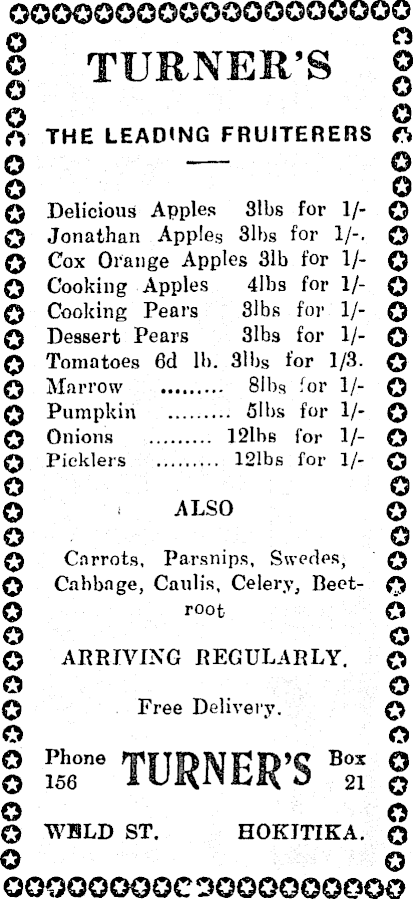 TURNER'S

THE LEADING FRUITERERS

Delicious Apples 3lbs for 1/-
Jonathan Apples 3lbs for 1/-.
Cox Orange Apples 3lb for 1/-
Cooking Apples 4lbs for 1/-
Cooking Pears 3lbs for 1/-
Dessert Pears 3lbs for 1/-
Tomatoes 6d lb. 3lbs for 1/3.
Marrow ......... 8lbs for 1/-
Pumpkin ......... 5lbs for 1/-
Onions ......... 12lbs for 1/-
Picklers ......... 12lbs for 1/-

ALSO

Carrots, Parsnips, Swedes, Cabbage, Caulis, Celery, Beetroot

ARRIVING REGULARLY.

Free Delivery.

Phone 156 TURNER'S Box 21

WELD ST. HOKITIKA.